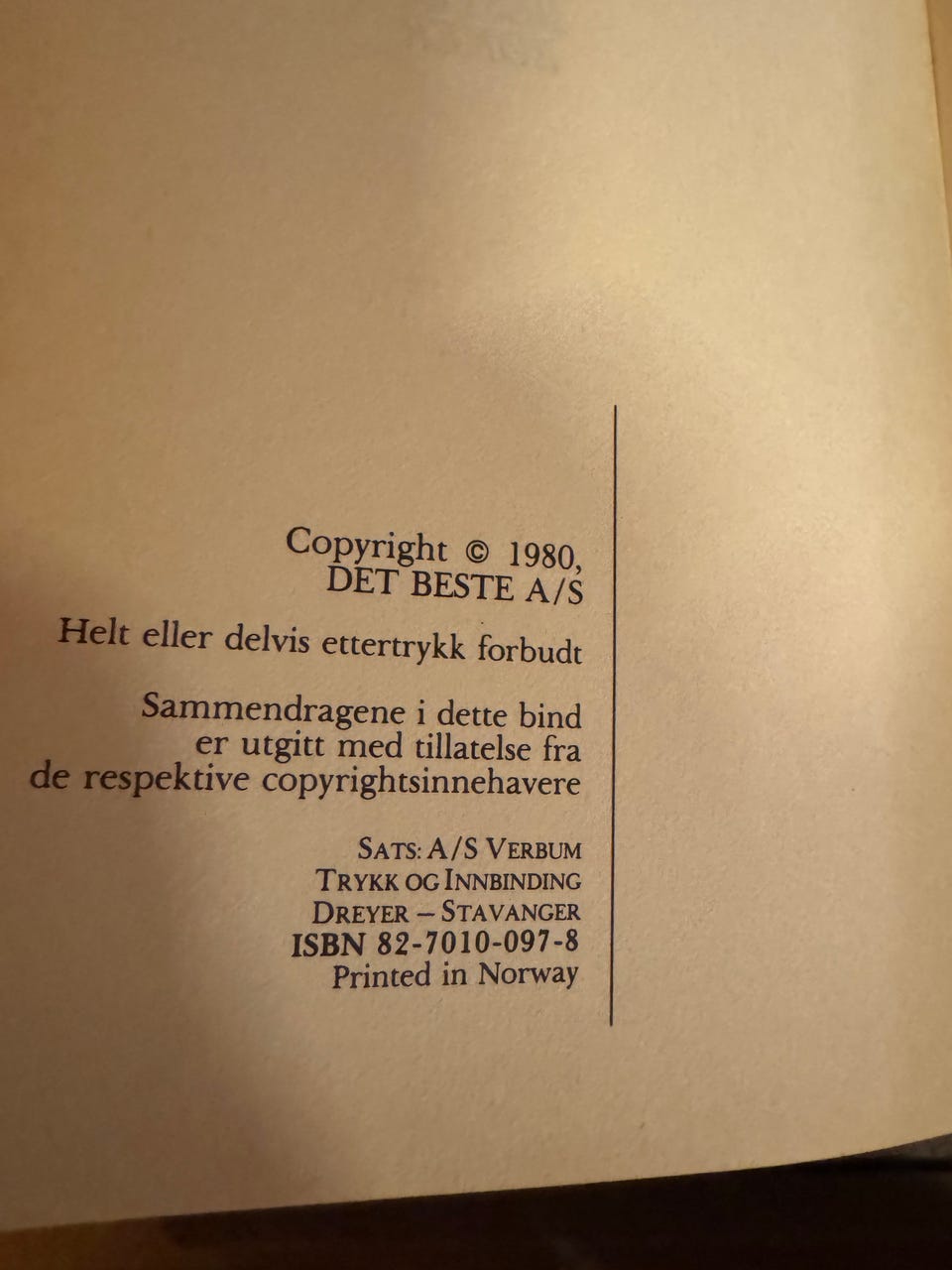 Copyright © 1980,
DET BESTE A/S

Helt eller delvis ettertrykk forbudt

Sammendragene i dette bind
er utgitt med tillatelse fra
de respektive copyrightsinnehavere

SATS: A/S VERBUM
TRYKK OG INNBINDING
DREYER – STAVANGER
ISBN 82-7010-097-8
Printed in Norway